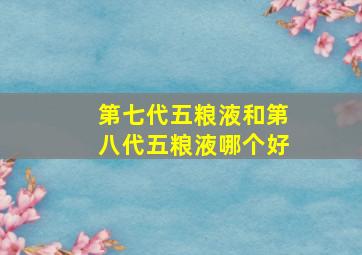 第七代五粮液和第八代五粮液哪个好